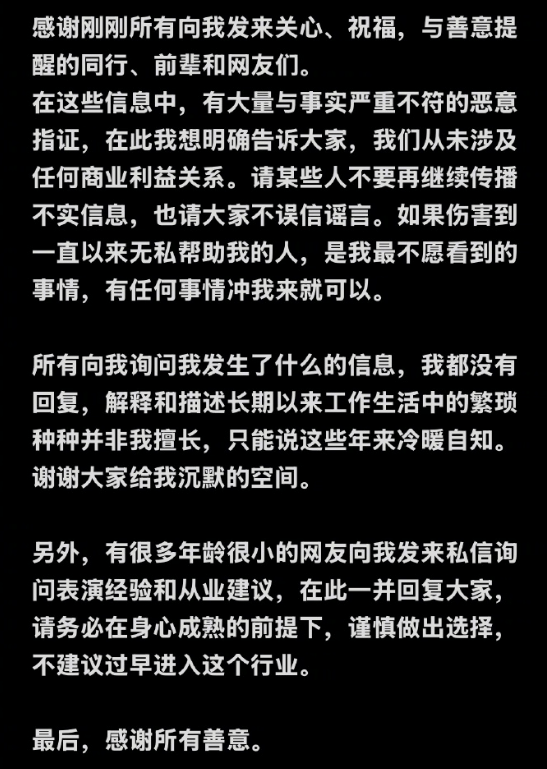 感谢刚刚所有向我发来关心、祝福，与善意提醒的同行、前辈和网友们。
在这些信息中，有大量与事实严重不符的恶意指证，在此我想明确告诉大家，我们从未涉及任何商业利益关系。请某些人不要再继续传播不实信息，也请大家不误信谣言。如果伤害到一直以来无私帮助我的人，是我最不愿看到的事情，有任何事情冲我来就可以。

所有向我询问我发生了什么的信息，我都没有回复，解释和描述长期以来工作生活中的繁琐种种并非我擅长，只能说这些年来冷暖自知。谢谢大家给我沉默的空间。

另外，有很多年龄很小的网友向我发来私信询问表演经验和从业建议，在此一并回复大家，请务必在身心成熟的前提下，谨慎做出选择，不建议过早进入这个行业。

最后，感谢所有善意。